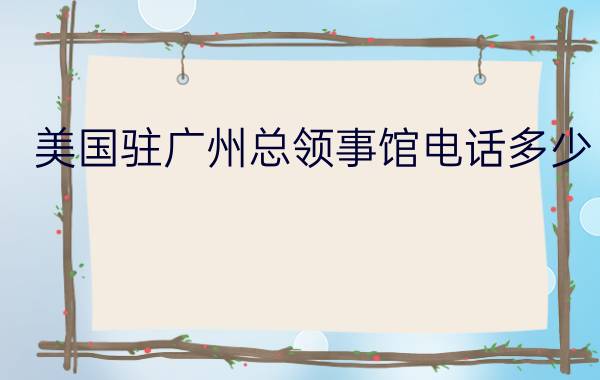 美国驻广州总领事馆电话多少